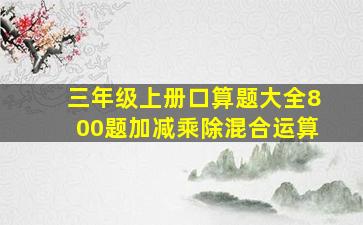 三年级上册口算题大全800题加减乘除混合运算